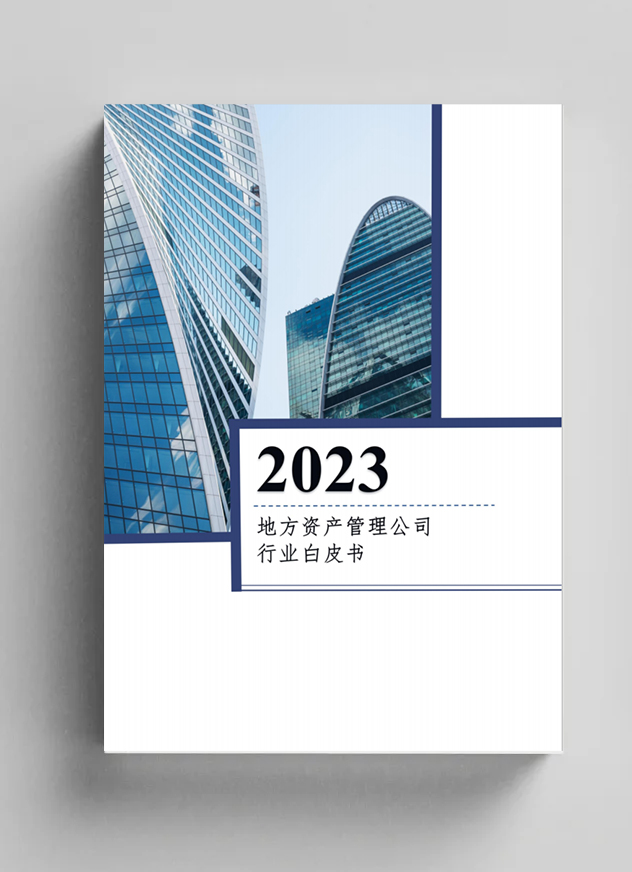 2023

地方资产管理公司
行业白皮书